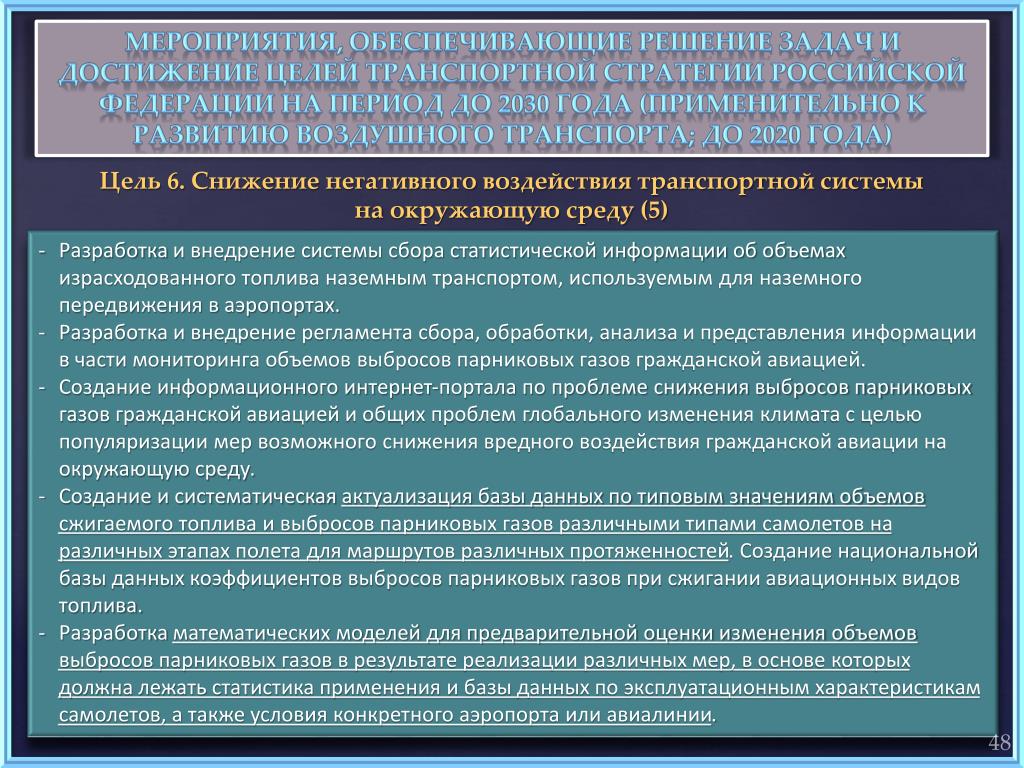 МЕРОПРИЯТИЯ, ОБЕСПЕЧИВАЮЩИЕ РЕШЕНИЕ ЗАДАЧ И ДОСТИЖЕНИЕ ЦЕЛЕЙ ТРАНСПОРТНОЙ СТРАТЕГИИ РОССИЙСКОЙ ФЕДЕРАЦИИ НА ПЕРИОД ДО 2030 ГОДА (ПРИМЕНИТЕЛЬНО К РАЗВИТИЮ ВОЗДУШНОГО ТРАНСПОРТА; ДО 2020 ГОДА)

Цель 6. Снижение негативного воздействия транспортной системы на окружающую среду (5)

- Разработка и внедрение системы сбора статистической информации об объемах израсходованного топлива наземным транспортом, используемым для наземного передвижения в аэропортах.
- Разработка и внедрение регламента сбора, обработки, анализа и представления информации в части мониторинга объемов выбросов парниковых газов гражданской авиацией.
- Создание информационного интернет-портала по проблеме снижения выбросов парниковых газов гражданской авиацией и общих проблем глобального изменения климата с целью популяризации мер возможного снижения вредного воздействия гражданской авиации на окружающую среду.
- Создание и систематическая актуализация базы данных по типовым значениям объемов сжигаемого топлива и выбросов парниковых газов различными типами самолетов на различных этапах полета для маршрутов различных протяженностей. Создание национальной базы данных коэффициентов выбросов парниковых газов при сжигании авиационных видов топлива.
- Разработка математических моделей для предварительной оценки изменения объемов выбросов парниковых газов в результате реализации различных мер, в основе которых должна лежать статистика применения и базы данных по эксплуатационным характеристикам самолетов, а также условия конкретного аэропорта или авиалинии.

48